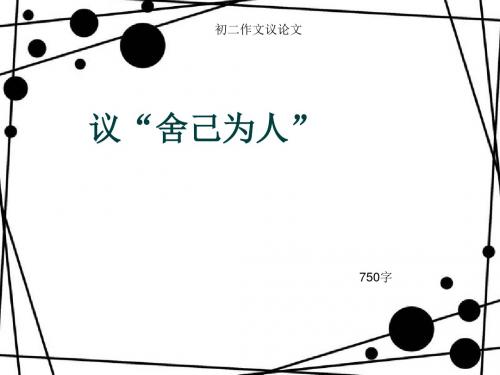 初二作文议论文

议“舍己为人”

750字